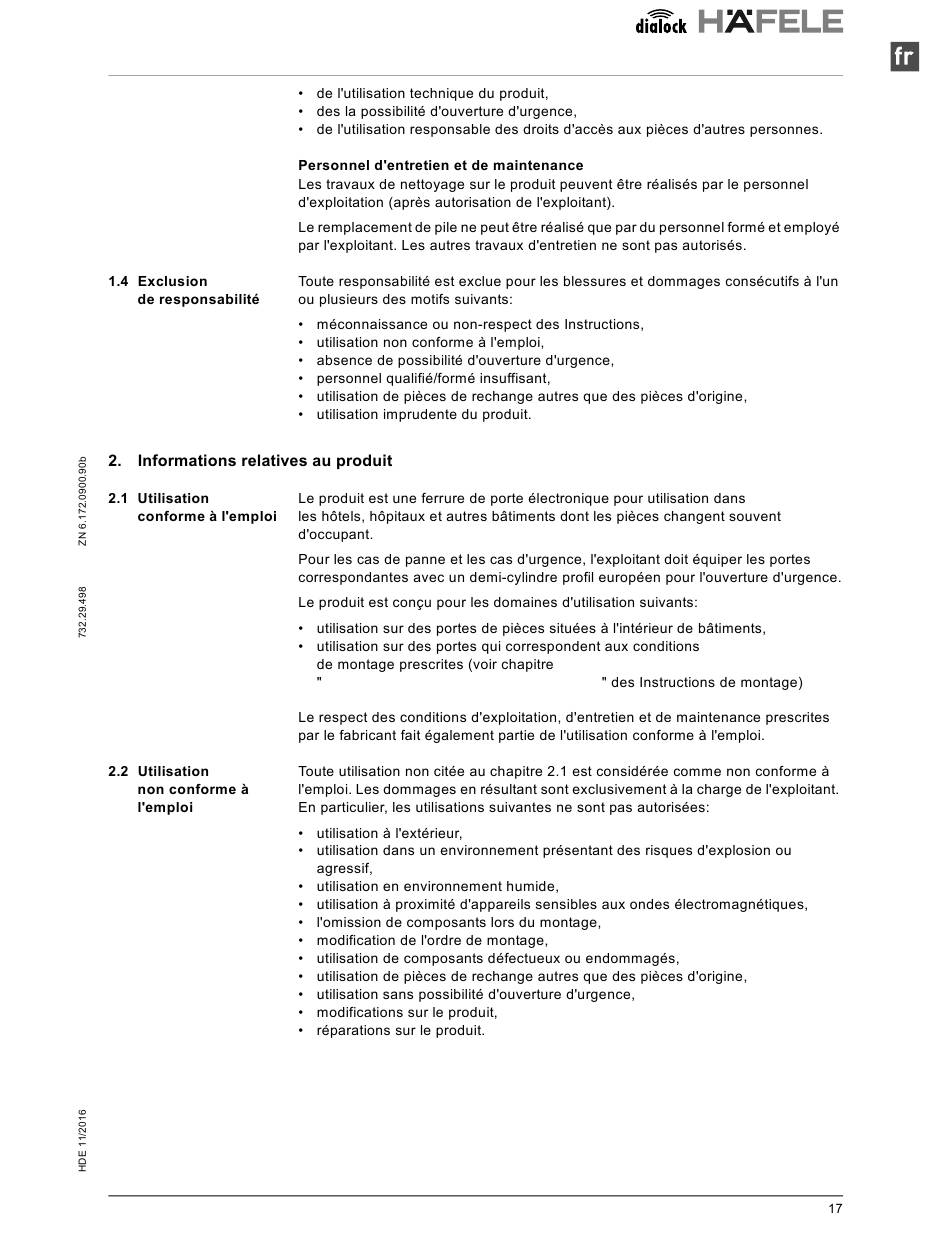 dialock HÄFELE

fr

• de l'utilisation technique du produit,
• des la possibilité d'ouverture d'urgence,
• de l'utilisation responsable des droits d'accès aux pièces d'autres personnes.

**Personnel d'entretien et de maintenance**
Les travaux de nettoyage sur le produit peuvent être réalisés par le personnel d'exploitation (après autorisation de l'exploitant).

Le remplacement de pile ne peut être réalisé que par du personnel formé et employé par l'exploitant. Les autres travaux d'entretien ne sont pas autorisés.

**1.4 Exclusion de responsabilité**

Toute responsabilité est exclue pour les blessures et dommages consécutifs à l'un ou plusieurs des motifs suivants:

• méconnaissance ou non-respect des Instructions,
• utilisation non conforme à l'emploi,
• absence de possibilité d'ouverture d'urgence,
• personnel qualifié/formé insuffisant,
• utilisation de pièces de rechange autres que des pièces d'origine,
• utilisation imprudente du produit.

**2. Informations relatives au produit**

**2.1 Utilisation conforme à l'emploi**

Le produit est une ferrure de porte électronique pour utilisation dans les hôtels, hôpitaux et autres bâtiments dont les pièces changent souvent d'occupant.

Pour les cas de panne et les cas d'urgence, l'exploitant doit équiper les portes correspondantes avec un demi-cylindre profil européen pour l'ouverture d'urgence.

Le produit est conçu pour les domaines d'utilisation suivants:

• utilisation sur des portes de pièces situées à l'intérieur de bâtiments,
• utilisation sur des portes qui correspondent aux conditions de montage prescrites (voir chapitre " " des Instructions de montage)

Le respect des conditions d'exploitation, d'entretien et de maintenance prescrites par le fabricant fait également partie de l'utilisation conforme à l'emploi.

**2.2 Utilisation non conforme à l'emploi**

Toute utilisation non citée au chapitre 2.1 est considérée comme non conforme à l'emploi. Les dommages en résultant sont exclusivement à la charge de l'exploitant. En particulier, les utilisations suivantes ne sont pas autorisées:

• utilisation à l'extérieur,
• utilisation dans un environnement présentant des risques d'explosion ou agressif,
• utilisation en environnement humide,
• utilisation à proximité d'appareils sensibles aux ondes électromagnétiques,
• l'omission de composants lors du montage,
• modification de l'ordre de montage,
• utilisation de composants défectueux ou endommagés,
• utilisation de pièces de rechange autres que des pièces d'origine,
• utilisation sans possibilité d'ouverture d'urgence,
• modifications sur le produit,
• réparations sur le produit.

ZN 6.172.0900.90b

732.29.498

HDE 11/2016

17